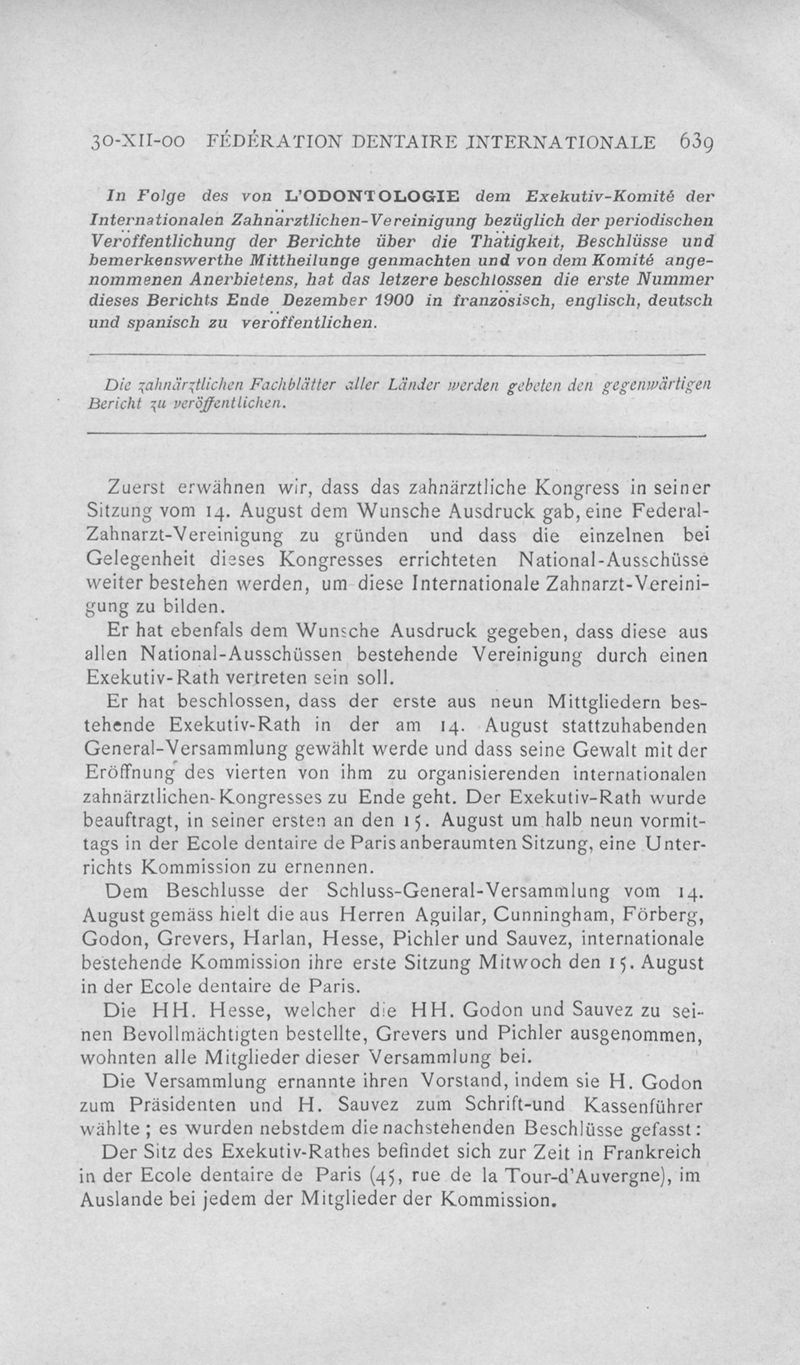 30-XII-00 FÉDÉRATION DENTAIRE INTERNATIONALE 639

In Folge des von L'ODONTOLOGIE dem Exekutiv-Komité der Internationalen Zahnärztlichen-Vereinigung bezüglich der periodischen Veröffentlichung der Berichte über die Thätigkeit, Beschlüsse und bemerkenswerthe Mittheilunge genmachten und von dem Komité angenommenen Anerbietens, hat das letzere beschlossen die erste Nummer dieses Berichts Ende Dezember 1900 in französisch, englisch, deutsch und spanisch zu veröffentlichen.

Die zahnärztlichen Fachblätter aller Länder werden gebeten den gegenwärtigen Bericht zu veröffentlichen.

Zuerst erwähnen wir, dass das zahnärztliche Kongress in seiner Sitzung vom 14. August dem Wunsche Ausdruck gab, eine Federal-Zahnarzt-Vereinigung zu gründen und dass die einzelnen bei Gelegenheit dieses Kongresses errichteten National-Ausschüsse weiter bestehen werden, um diese Internationale Zahnarzt-Vereinigung zu bilden.

Er hat ebenfals dem Wunsche Ausdruck gegeben, dass diese aus allen National-Ausschüssen bestehende Vereinigung durch einen Exekutiv-Rath vertreten sein soll.

Er hat beschlossen, dass der erste aus neun Mittgliedern bestehende Exekutiv-Rath in der am 14. August stattzuhabenden General-Versammlung gewählt werde und dass seine Gewalt mit der Eröffnung des vierten von ihm zu organisierenden internationalen zahnärztlichen-Kongresses zu Ende geht. Der Exekutiv-Rath wurde beauftragt, in seiner ersten an den 15. August um halb neun vormittags in der Ecole dentaire de Paris anberaumten Sitzung, eine Unterrichts Kommission zu ernennen.

Dem Beschlusse der Schluss-General-Versammlung vom 14. August gemäss hielt die aus Herren Aguilar, Cunningham, Förberg, Godon, Grevers, Harlan, Hesse, Pichler und Sauvez, internationale bestehende Kommission ihre erste Sitzung Mitwoch den 15. August in der Ecole dentaire de Paris.

Die HH. Hesse, welcher die HH. Godon und Sauvez zu seinen Bevollmächtigten bestellte, Grevers und Pichler ausgenommen, wohnten alle Mitglieder dieser Versammlung bei.

Die Versammlung ernannte ihren Vorstand, indem sie H. Godon zum Präsidenten und H. Sauvez zum Schrift-und Kassenführer wählte ; es wurden nebstdem die nachstehenden Beschlüsse gefasst :

Der Sitz des Exekutiv-Rathes befindet sich zur Zeit in Frankreich in der Ecole dentaire de Paris (45, rue de la Tour-d'Auvergne), im Auslande bei jedem der Mitglieder der Kommission.